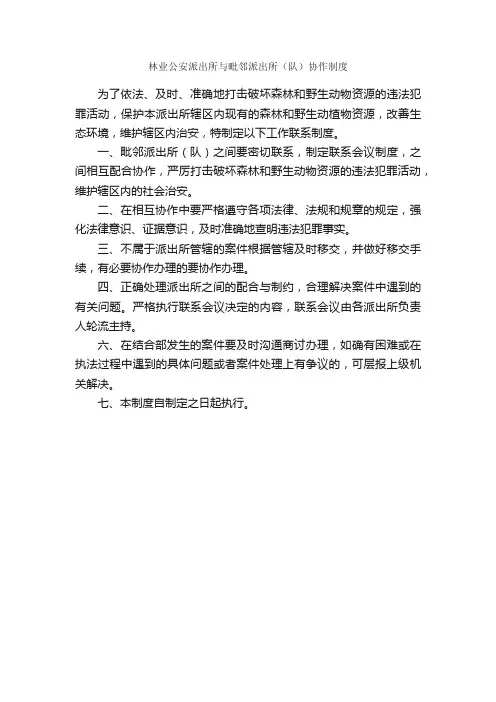 林业公安派出所与毗邻派出所（队）协作制度

为了依法、及时、准确地打击破坏森林和野生动物资源的违法犯罪活动，保护本派出所辖区内现有的森林和野生动植物资源，改善生态环境，维护辖区内治安，特制定以下工作联系制度。

一、毗邻派出所（队）之间要密切联系，制定联系会议制度，之间相互配合协作，严厉打击破坏森林和野生动物资源的违法犯罪活动，维护辖区内的社会治安。

二、在相互协作中要严格遵守各项法律、法规和规章的规定，强化法律意识、证据意识，及时准确地查明违法犯罪事实。

三、不属于派出所管辖的案件根据管辖及时移交，并做好移交手续，有必要协作办理的要协作办理。

四、正确处理派出所之间的配合与制约，合理解决案件中遇到的有关问题。严格执行联系会议决定的内容，联系会议由各派出所负责人轮流主持。

六、在结合部发生的案件要及时沟通商讨办理，如确有困难或在执法过程中遇到的具体问题或者案件处理上有争议的，可层报上级机关解决。

七、本制度自制定之日起执行。